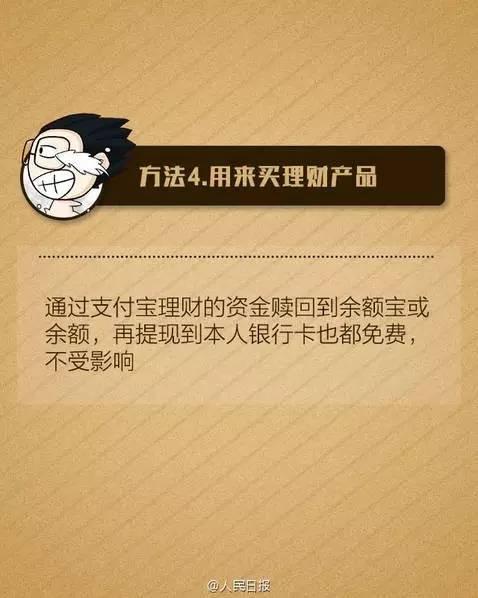 方法4.用来买理财产品

通过支付宝理财的资金赎回到余额宝或余额，再提现到本人银行卡也都免费，不受影响

@人民日报